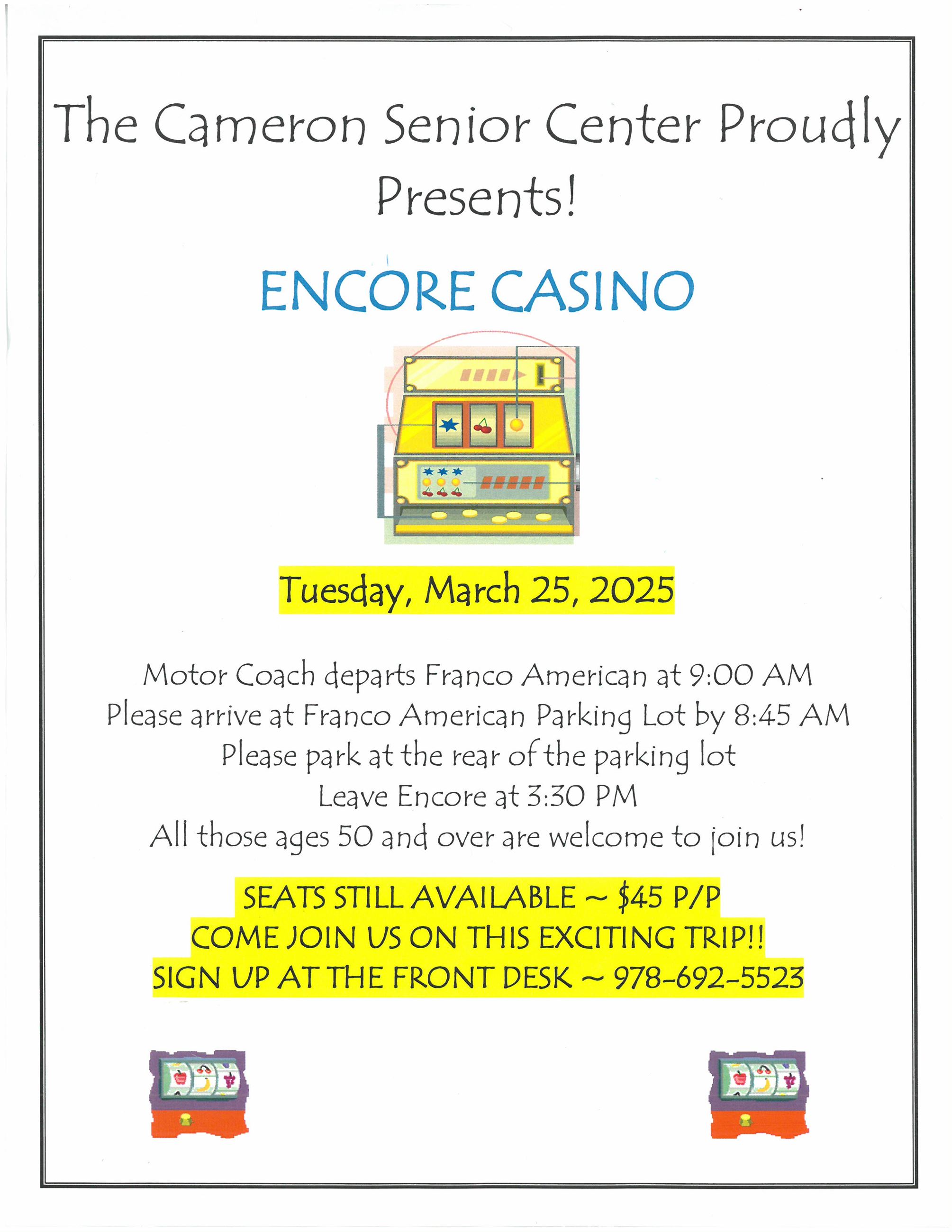 The Cameron Senior Center Proudly Presents!

ENCORE CASINO

Tuesday, March 25, 2025

Motor Coach departs Franco American at 9:00 AM
Please arrive at Franco American Parking Lot by 8:45 AM
Please park at the rear of the parking lot
Leave Encore at 3:30 PM
All those ages 50 and over are welcome to join us!

SEATS STILL AVAILABLE ~ $45 P/P
COME JOIN US ON THIS EXCITING TRIP!!
SIGN UP AT THE FRONT DESK ~ 978-692-5523